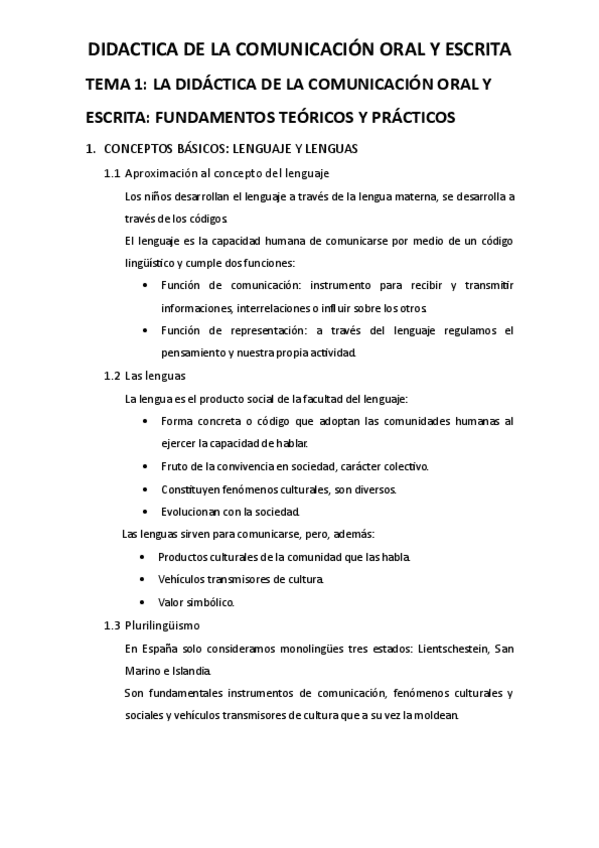 DIDACTICA DE LA COMUNICACIÓN ORAL Y ESCRITA

TEMA 1: LA DIDÁCTICA DE LA COMUNICACIÓN ORAL Y ESCRITA: FUNDAMENTOS TEÓRICOS Y PRÁCTICOS

1. CONCEPTOS BÁSICOS: LENGUAJE Y LENGUAS

1.1 Aproximación al concepto del lenguaje

Los niños desarrollan el lenguaje a través de la lengua materna, se desarrolla a través de los códigos.

El lenguaje es la capacidad humana de comunicarse por medio de un código lingüístico y cumple dos funciones:

• Función de comunicación: instrumento para recibir y transmitir informaciones, interrelaciones o influir sobre los otros.
• Función de representación: a través del lenguaje regulamos el pensamiento y nuestra propia actividad.

1.2 Las lenguas

La lengua es el producto social de la facultad del lenguaje:

• Forma concreta o código que adoptan las comunidades humanas al ejercer la capacidad de hablar.
• Fruto de la convivencia en sociedad, carácter colectivo.
• Constituyen fenómenos culturales, son diversos.
• Evolucionan con la sociedad.

Las lenguas sirven para comunicarse, pero, además:

• Productos culturales de la comunidad que las habla.
• Vehículos transmisores de cultura.
• Valor simbólico.

1.3 Plurilingüismo

En España solo consideramos monolingües tres estados: Lientschestein, San Marino e Islandia.

Son fundamentales instrumentos de comunicación, fenómenos culturales y sociales y vehículos transmisores de cultura que a su vez la moldean.